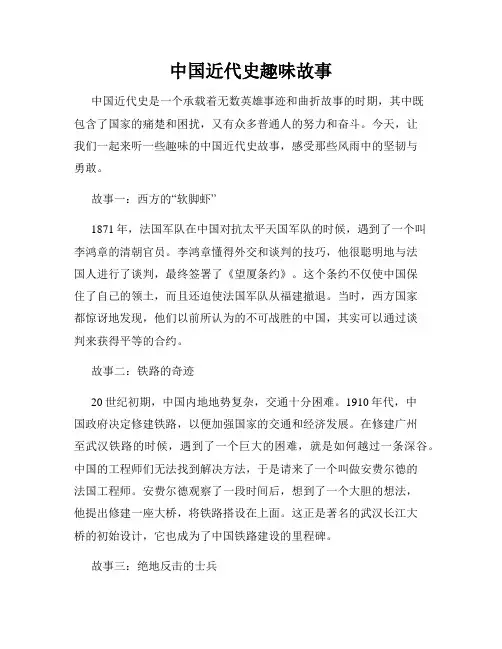 中国近代史趣味故事

中国近代史是一个承载着无数英雄事迹和曲折故事的时期，其中既包含了国家的痛楚和困扰，又有众多普通人的努力和奋斗。今天，让我们一起来听一些趣味的中国近代史故事，感受那些风雨中的坚韧与勇敢。

故事一：西方的“软脚虾”

1871年，法国军队在中国对抗太平天国军队的时候，遇到了一个叫李鸿章的清朝官员。李鸿章懂得外交和谈判的技巧，他很聪明地与法国人进行了谈判，最终签署了《望厦条约》。这个条约不仅使中国保住了自己的领土，而且还迫使法国军队从福建撤退。当时，西方国家都惊讶地发现，他们以前所认为的不可战胜的中国，其实可以通过谈判来获得平等的合约。

故事二：铁路的奇迹

20世纪初期，中国内地地势复杂，交通十分困难。1910年代，中国政府决定修建铁路，以便加强国家的交通和经济发展。在修建广州至武汉铁路的时候，遇到了一个巨大的困难，就是如何越过一条深谷。中国的工程师们无法找到解决方法，于是请来了一个叫做安费尔德的法国工程师。安费尔德观察了一段时间后，想到了一个大胆的想法，他提出修建一座大桥，将铁路搭设在上面。这正是著名的武汉长江大桥的初始设计，它也成为了中国铁路建设的里程碑。

故事三：绝地反击的士兵